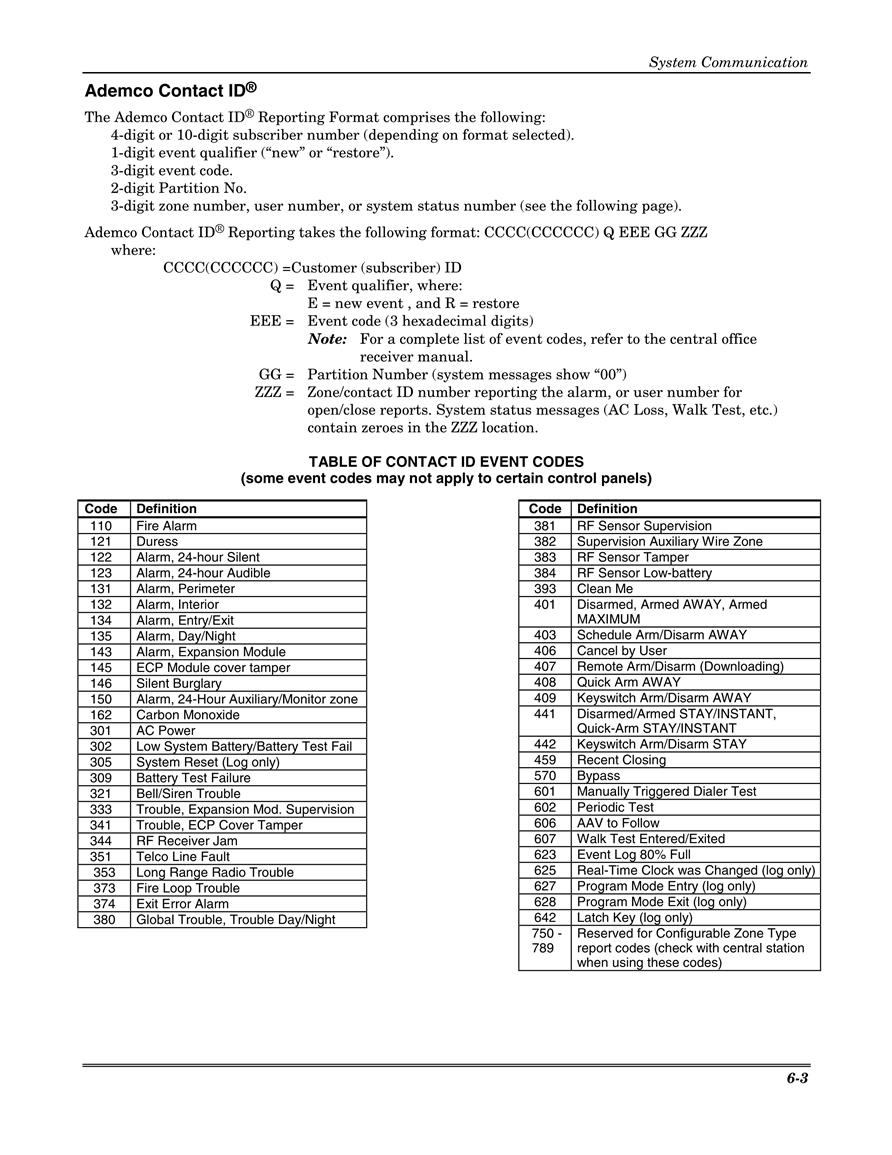 System Communication

Ademco Contact ID®

The Ademco Contact ID® Reporting Format comprises the following:
4-digit or 10-digit subscriber number (depending on format selected).
1-digit event qualifier ("new" or "restore").
3-digit event code.
2-digit Partition No.
3-digit zone number, user number, or system status number (see the following page).

Ademco Contact ID® Reporting takes the following format: CCCC(CCCCCC) Q EEE GG ZZZ
where:
CCCC(CCCCCC) =Customer (subscriber) ID
Q = Event qualifier, where:
E = new event , and R = restore
EEE = Event code (3 hexadecimal digits)
Note: For a complete list of event codes, refer to the central office receiver manual.
GG = Partition Number (system messages show "00")
ZZZ = Zone/contact ID number reporting the alarm, or user number for open/close reports. System status messages (AC Loss, Walk Test, etc.) contain zeroes in the ZZZ location.

TABLE OF CONTACT ID EVENT CODES
(some event codes may not apply to certain control panels)

| Code | Definition |
|---|---|
| 110 | Fire Alarm |
| 121 | Duress |
| 122 | Alarm, 24-hour Silent |
| 123 | Alarm, 24-hour Audible |
| 131 | Alarm, Perimeter |
| 132 | Alarm, Interior |
| 134 | Alarm, Entry/Exit |
| 135 | Alarm, Day/Night |
| 143 | Alarm, Expansion Module |
| 145 | ECP Module cover tamper |
| 146 | Silent Burglary |
| 150 | Alarm, 24-Hour Auxiliary/Monitor zone |
| 162 | Carbon Monoxide |
| 301 | AC Power |
| 302 | Low System Battery/Battery Test Fail |
| 305 | System Reset (Log only) |
| 309 | Battery Test Failure |
| 321 | Bell/Siren Trouble |
| 333 | Trouble, Expansion Mod. Supervision |
| 341 | Trouble, ECP Cover Tamper |
| 344 | RF Receiver Jam |
| 351 | Telco Line Fault |
| 353 | Long Range Radio Trouble |
| 373 | Fire Loop Trouble |
| 374 | Exit Error Alarm |
| 380 | Global Trouble, Trouble Day/Night |

| Code | Definition |
|---|---|
| 381 | RF Sensor Supervision |
| 382 | Supervision Auxiliary Wire Zone |
| 383 | RF Sensor Tamper |
| 384 | RF Sensor Low-battery |
| 393 | Clean Me |
| 401 | Disarmed, Armed AWAY, Armed MAXIMUM |
| 403 | Schedule Arm/Disarm AWAY |
| 406 | Cancel by User |
| 407 | Remote Arm/Disarm (Downloading) |
| 408 | Quick Arm AWAY |
| 409 | Keyswitch Arm/Disarm AWAY |
| 441 | Disarmed/Armed STAY/INSTANT, Quick-Arm STAY/INSTANT |
| 442 | Keyswitch Arm/Disarm STAY |
| 459 | Recent Closing |
| 570 | Bypass |
| 601 | Manually Triggered Dialer Test |
| 602 | Periodic Test |
| 606 | AAV to Follow |
| 607 | Walk Test Entered/Exited |
| 623 | Event Log 80% Full |
| 625 | Real-Time Clock was Changed (log only) |
| 627 | Program Mode Entry (log only) |
| 628 | Program Mode Exit (log only) |
| 642 | Latch Key (log only) |
| 750 - 789 | Reserved for Configurable Zone Type report codes (check with central station when using these codes) |

6-3